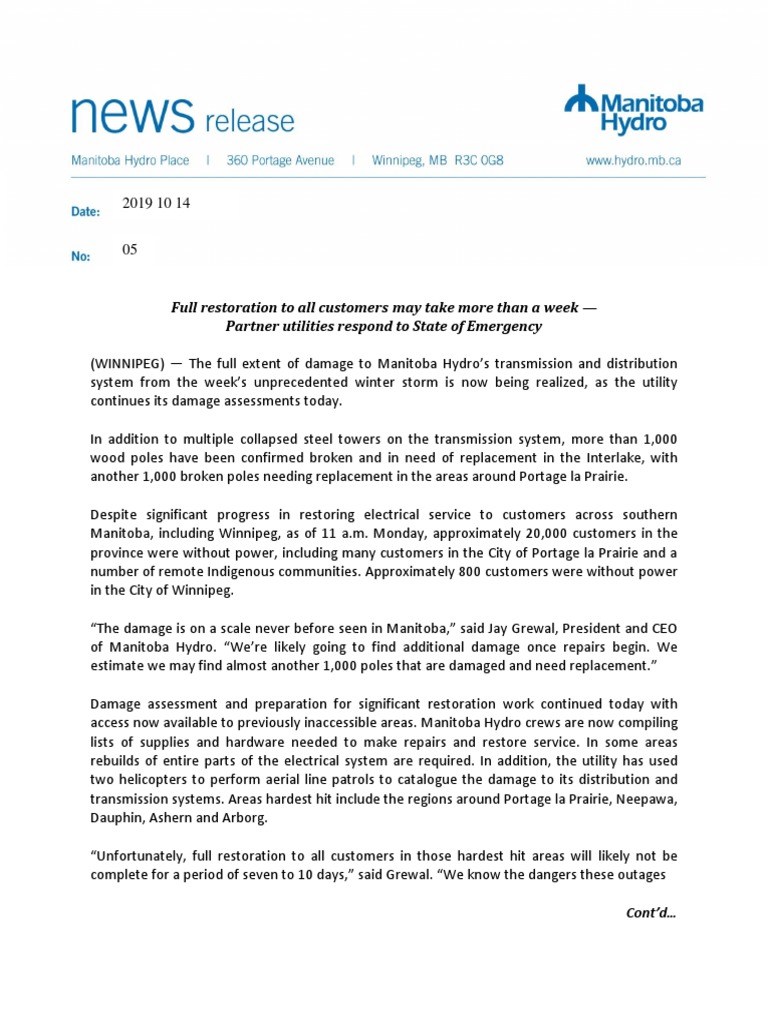 news release

Manitoba Hydro

Manitoba Hydro Place | 360 Portage Avenue | Winnipeg, MB R3C 0G8 www.hydro.mb.ca

Date: 2019 10 14

No: 05

Full restoration to all customers may take more than a week — Partner utilities respond to State of Emergency

(WINNIPEG) — The full extent of damage to Manitoba Hydro's transmission and distribution system from the week's unprecedented winter storm is now being realized, as the utility continues its damage assessments today.

In addition to multiple collapsed steel towers on the transmission system, more than 1,000 wood poles have been confirmed broken and in need of replacement in the Interlake, with another 1,000 broken poles needing replacement in the areas around Portage la Prairie.

Despite significant progress in restoring electrical service to customers across southern Manitoba, including Winnipeg, as of 11 a.m. Monday, approximately 20,000 customers in the province were without power, including many customers in the City of Portage la Prairie and a number of remote Indigenous communities. Approximately 800 customers were without power in the City of Winnipeg.

"The damage is on a scale never before seen in Manitoba," said Jay Grewal, President and CEO of Manitoba Hydro. "We're likely going to find additional damage once repairs begin. We estimate we may find almost another 1,000 poles that are damaged and need replacement."

Damage assessment and preparation for significant restoration work continued today with access now available to previously inaccessible areas. Manitoba Hydro crews are now compiling lists of supplies and hardware needed to make repairs and restore service. In some areas rebuilds of entire parts of the electrical system are required. In addition, the utility has used two helicopters to perform aerial line patrols to catalogue the damage to its distribution and transmission systems. Areas hardest hit include the regions around Portage la Prairie, Neepawa, Dauphin, Ashern and Arborg.

"Unfortunately, full restoration to all customers in those hardest hit areas will likely not be complete for a period of seven to 10 days," said Grewal. "We know the dangers these outages

Cont'd...